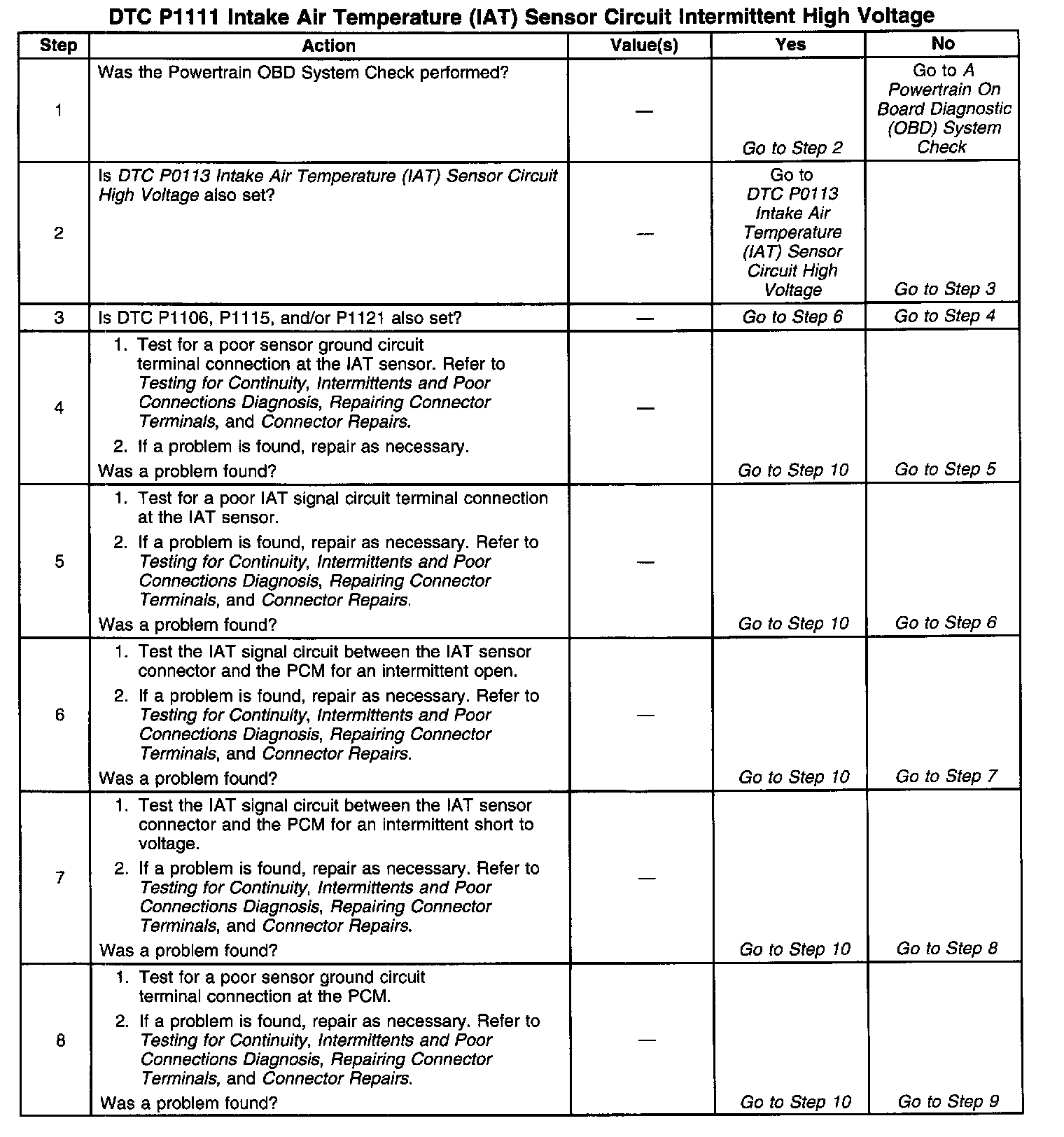 DTC P1111 Intake Air Temperature (IAT) Sensor Circuit Intermittent High Voltage

| Step | Action | Value(s) | Yes | No |
|---|---|---|---|---|
| 1 | Was the Powertrain OBD System Check performed? | — | Go to Step 2 | Go to A Powertrain On Board Diagnostic (OBD) System Check |
| 2 | Is DTC P0113 Intake Air Temperature (IAT) Sensor Circuit High Voltage also set? | — | Go to DTC P0113 Intake Air Temperature (IAT) Sensor Circuit High Voltage | Go to Step 3 |
| 3 | Is DTC P1106, P1115, and/or P1121 also set? | — | Go to Step 6 | Go to Step 4 |
| 4 | 1. Test for a poor sensor ground circuit terminal connection at the IAT sensor. Refer to Testing for Continuity, Intermittents and Poor Connections Diagnosis, Repairing Connector Terminals, and Connector Repairs. 2. If a problem is found, repair as necessary. Was a problem found? | — | Go to Step 10 | Go to Step 5 |
| 5 | 1. Test for a poor IAT signal circuit terminal connection at the IAT sensor. 2. If a problem is found, repair as necessary. Refer to Testing for Continuity, Intermittents and Poor Connections Diagnosis, Repairing Connector Terminals, and Connector Repairs. Was a problem found? | — | Go to Step 10 | Go to Step 6 |
| 6 | 1. Test the IAT signal circuit between the IAT sensor connector and the PCM for an intermittent open. 2. If a problem is found, repair as necessary. Refer to Testing for Continuity, Intermittents and Poor Connections Diagnosis, Repairing Connector Terminals, and Connector Repairs. Was a problem found? | — | Go to Step 10 | Go to Step 7 |
| 7 | 1. Test the IAT signal circuit between the IAT sensor connector and the PCM for an intermittent short to voltage. 2. If a problem is found, repair as necessary. Refer to Testing for Continuity, Intermittents and Poor Connections Diagnosis, Repairing Connector Terminals, and Connector Repairs. Was a problem found? | — | Go to Step 10 | Go to Step 8 |
| 8 | 1. Test for a poor sensor ground circuit terminal connection at the PCM. 2. If a problem is found, repair as necessary. Refer to Testing for Continuity, Intermittents and Poor Connections Diagnosis, Repairing Connector Terminals, and Connector Repairs. Was a problem found? | — | Go to Step 10 | Go to Step 9 |